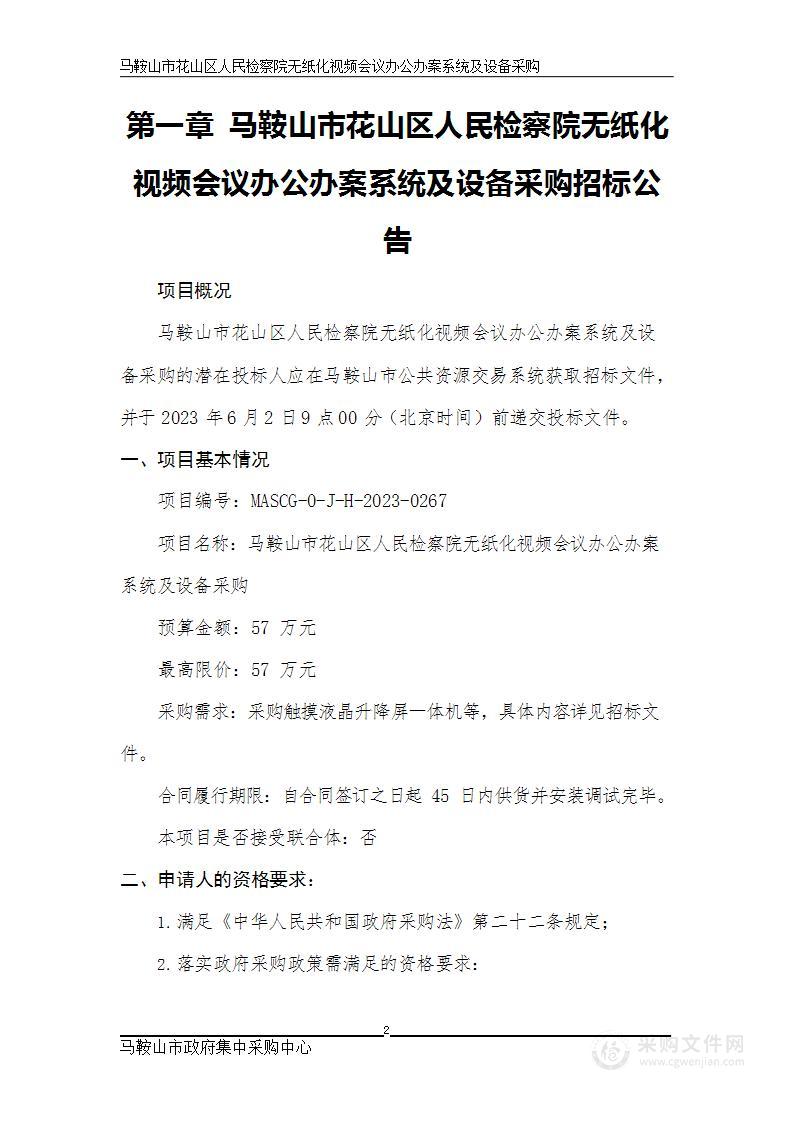 马鞍山市花山区人民检察院无纸化视频会议办公办案系统及设备采购

第一章 马鞍山市花山区人民检察院无纸化视频会议办公办案系统及设备采购招标公告

项目概况

马鞍山市花山区人民检察院无纸化视频会议办公办案系统及设备采购的潜在投标人应在马鞍山市公共资源交易系统获取招标文件，并于 2023 年 6 月 2 日 9 点 00 分（北京时间）前递交投标文件。

一、项目基本情况

项目编号：MASCG-0-J-H-2023-0267

项目名称：马鞍山市花山区人民检察院无纸化视频会议办公办案系统及设备采购

预算金额：57 万元

最高限价：57 万元

采购需求：采购触摸液晶升降屏一体机等，具体内容详见招标文件。

合同履行期限：自合同签订之日起 45 日内供货并安装调试完毕。

本项目是否接受联合体：否

二、申请人的资格要求：

1.满足《中华人民共和国政府采购法》第二十二条规定；

2.落实政府采购政策需满足的资格要求：

2

马鞍山市政府集中采购中心

采购文件网
www.cgwenjian.com